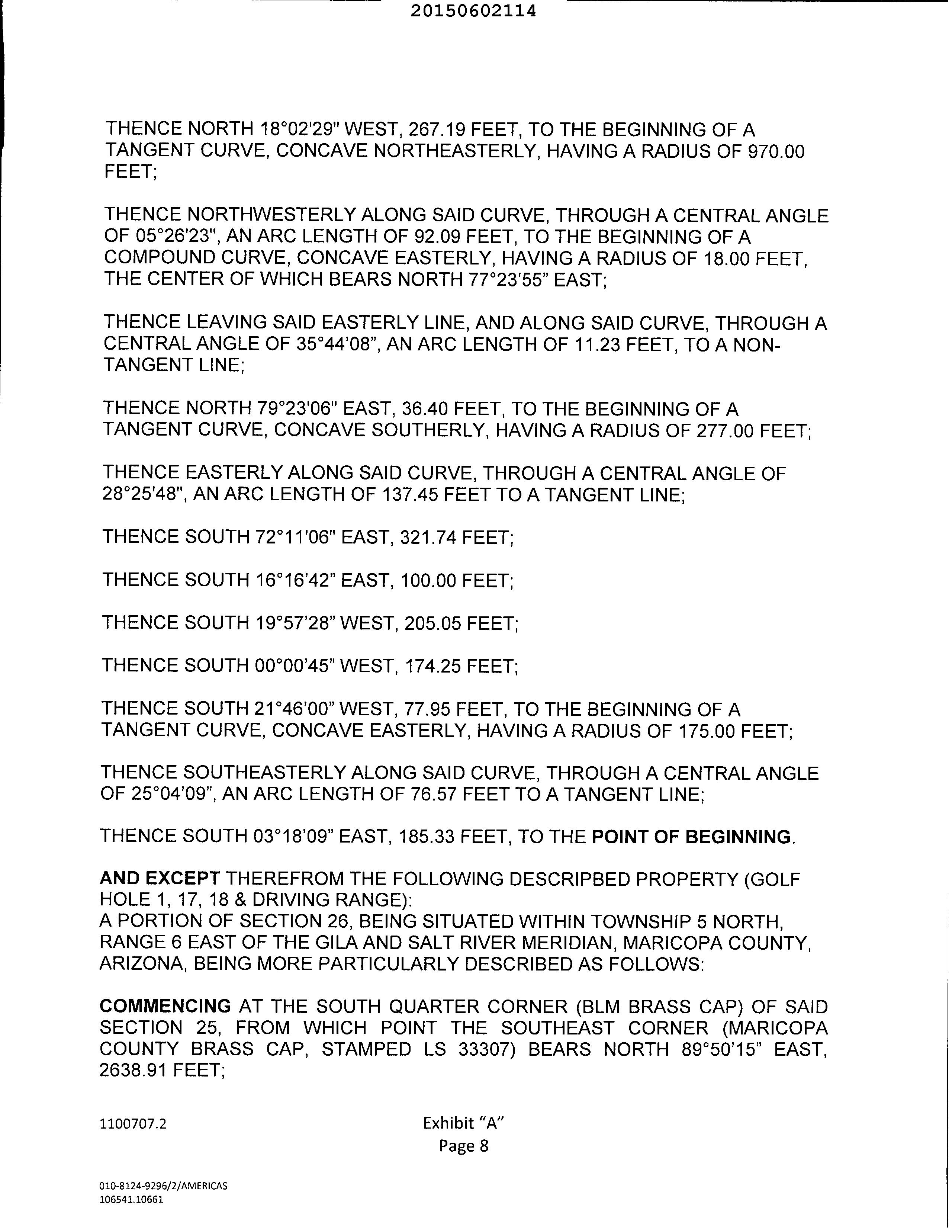 20150602114

THENCE NORTH 18°02'29" WEST, 267.19 FEET, TO THE BEGINNING OF A TANGENT CURVE, CONCAVE NORTHEASTERLY, HAVING A RADIUS OF 970.00 FEET;

THENCE NORTHWESTERLY ALONG SAID CURVE, THROUGH A CENTRAL ANGLE OF 05°26'23", AN ARC LENGTH OF 92.09 FEET, TO THE BEGINNING OF A COMPOUND CURVE, CONCAVE EASTERLY, HAVING A RADIUS OF 18.00 FEET, THE CENTER OF WHICH BEARS NORTH 77°23'55" EAST;

THENCE LEAVING SAID EASTERLY LINE, AND ALONG SAID CURVE, THROUGH A CENTRAL ANGLE OF 35°44'08", AN ARC LENGTH OF 11.23 FEET, TO A NON-TANGENT LINE;

THENCE NORTH 79°23'06" EAST, 36.40 FEET, TO THE BEGINNING OF A TANGENT CURVE, CONCAVE SOUTHERLY, HAVING A RADIUS OF 277.00 FEET;

THENCE EASTERLY ALONG SAID CURVE, THROUGH A CENTRAL ANGLE OF 28°25'48", AN ARC LENGTH OF 137.45 FEET TO A TANGENT LINE;

THENCE SOUTH 72°11'06" EAST, 321.74 FEET;

THENCE SOUTH 16°16'42" EAST, 100.00 FEET;

THENCE SOUTH 19°57'28" WEST, 205.05 FEET;

THENCE SOUTH 00°00'45" WEST, 174.25 FEET;

THENCE SOUTH 21°46'00" WEST, 77.95 FEET, TO THE BEGINNING OF A TANGENT CURVE, CONCAVE EASTERLY, HAVING A RADIUS OF 175.00 FEET;

THENCE SOUTHEASTERLY ALONG SAID CURVE, THROUGH A CENTRAL ANGLE OF 25°04'09", AN ARC LENGTH OF 76.57 FEET TO A TANGENT LINE;

THENCE SOUTH 03°18'09" EAST, 185.33 FEET, TO THE POINT OF BEGINNING.

AND EXCEPT THEREFROM THE FOLLOWING DESCRIPBED PROPERTY (GOLF HOLE 1, 17, 18 & DRIVING RANGE):
A PORTION OF SECTION 26, BEING SITUATED WITHIN TOWNSHIP 5 NORTH, RANGE 6 EAST OF THE GILA AND SALT RIVER MERIDIAN, MARICOPA COUNTY, ARIZONA, BEING MORE PARTICULARLY DESCRIBED AS FOLLOWS:

COMMENCING AT THE SOUTH QUARTER CORNER (BLM BRASS CAP) OF SAID SECTION 25, FROM WHICH POINT THE SOUTHEAST CORNER (MARICOPA COUNTY BRASS CAP, STAMPED LS 33307) BEARS NORTH 89°50'15" EAST, 2638.91 FEET;

1100707.2

Exhibit "A"
Page 8

010-8124-9296/2/AMERICAS
106541.10661